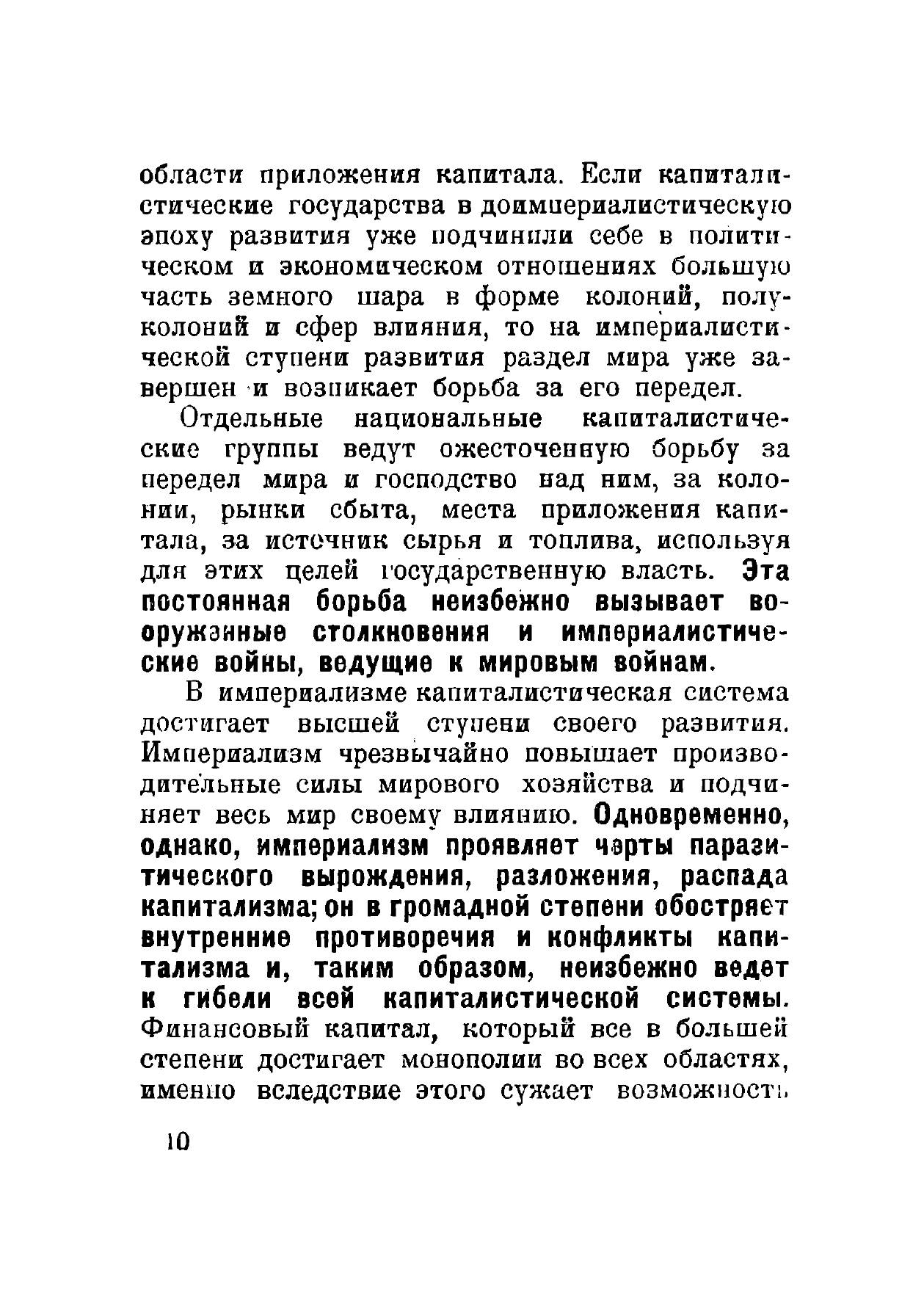 области приложения капитала. Если капиталистические государства в доимпериалистическую эпоху развития уже подчинили себе в политическом и экономическом отношениях большую часть земного шара в форме колоний, полуколоний и сфер влияния, то на империалистической ступени развития раздел мира уже завершен и возникает борьба за его передел.

Отдельные национальные капиталистические группы ведут ожесточенную борьбу за передел мира и господство над ним, за колонии, рынки сбыта, места приложения капитала, за источник сырья и топлива, используя для этих целей государственную власть. Эта постоянная борьба неизбежно вызывает вооружэнные столкновения и империалистические войны, ведущие к мировым войнам.

В империализме капиталистическая система достигает высшей ступени своего развития. Империализм чрезвычайно повышает производительные силы мирового хозяйства и подчиняет весь мир своему влиянию. Одновременно, однако, империализм проявляет чэрты паразитического вырождения, разложения, распада капитализма; он в громадной степени обостряет внутренние противоречия и конфликты капитализма и, таким образом, неизбежно ведет к гибели всей капиталистической системы. Финансовый капитал, который все в большей степени достигает монополии во всех областях, именно вследствие этого сужает возможность

10